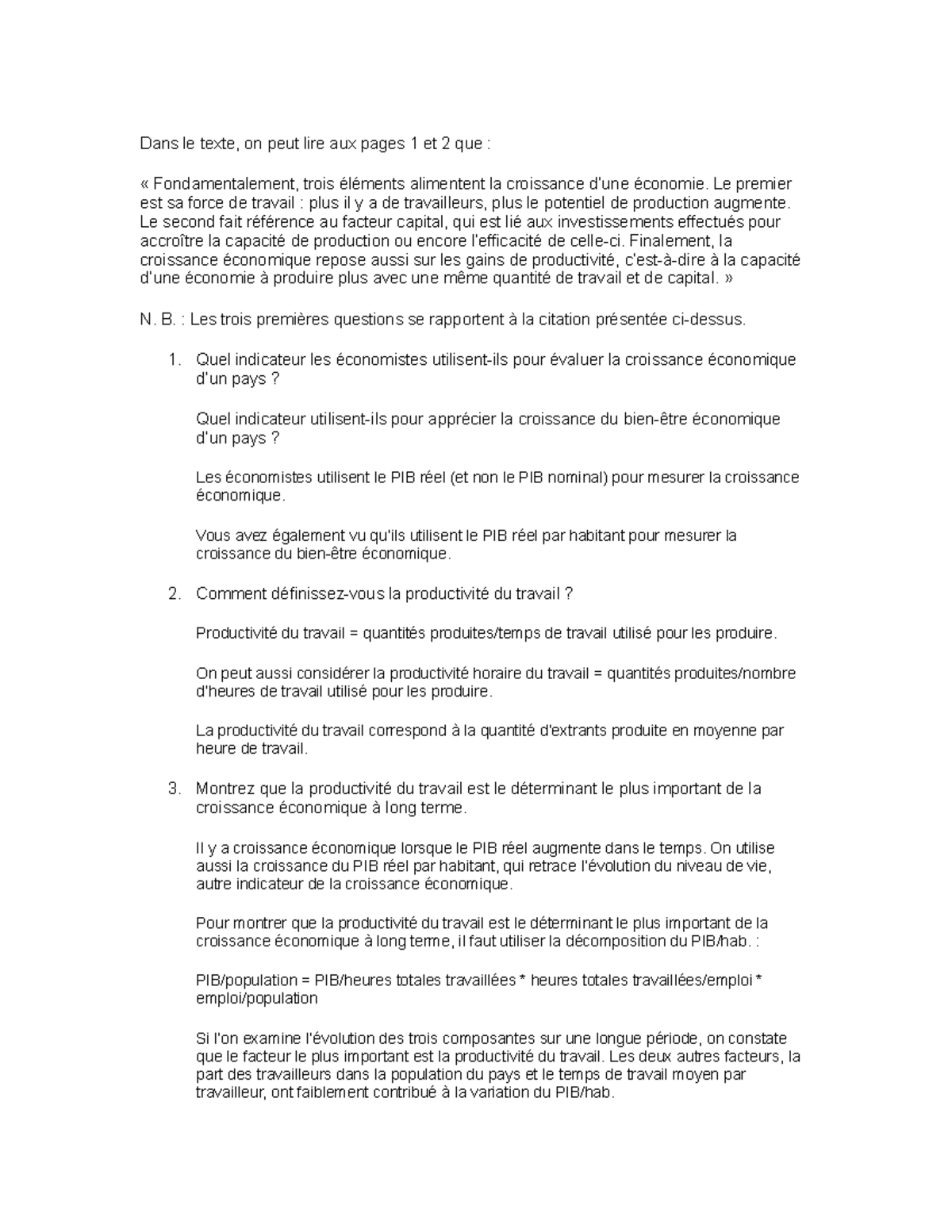 Dans le texte, on peut lire aux pages 1 et 2 que :

« Fondamentalement, trois éléments alimentent la croissance d'une économie. Le premier est sa force de travail : plus il y a de travailleurs, plus le potentiel de production augmente. Le second fait référence au facteur capital, qui est lié aux investissements effectués pour accroître la capacité de production ou encore l'efficacité de celle-ci. Finalement, la croissance économique repose aussi sur les gains de productivité, c'est-à-dire à la capacité d'une économie à produire plus avec une même quantité de travail et de capital. »

N. B. : Les trois premières questions se rapportent à la citation présentée ci-dessus.

1. Quel indicateur les économistes utilisent-ils pour évaluer la croissance économique d'un pays ?

Quel indicateur utilisent-ils pour apprécier la croissance du bien-être économique d'un pays ?

Les économistes utilisent le PIB réel (et non le PIB nominal) pour mesurer la croissance économique.

Vous avez également vu qu'ils utilisent le PIB réel par habitant pour mesurer la croissance du bien-être économique.

2. Comment définissez-vous la productivité du travail ?

Productivité du travail = quantités produites/temps de travail utilisé pour les produire.

On peut aussi considérer la productivité horaire du travail = quantités produites/nombre d'heures de travail utilisé pour les produire.

La productivité du travail correspond à la quantité d'extrants produite en moyenne par heure de travail.

3. Montrez que la productivité du travail est le déterminant le plus important de la croissance économique à long terme.

Il y a croissance économique lorsque le PIB réel augmente dans le temps. On utilise aussi la croissance du PIB réel par habitant, qui retrace l'évolution du niveau de vie, autre indicateur de la croissance économique.

Pour montrer que la productivité du travail est le déterminant le plus important de la croissance économique à long terme, il faut utiliser la décomposition du PIB/hab. :

PIB/population = PIB/heures totales travaillées * heures totales travaillées/emploi * emploi/population

Si l'on examine l'évolution des trois composantes sur une longue période, on constate que le facteur le plus important est la productivité du travail. Les deux autres facteurs, la part des travailleurs dans la population du pays et le temps de travail moyen par travailleur, ont faiblement contribué à la variation du PIB/hab.